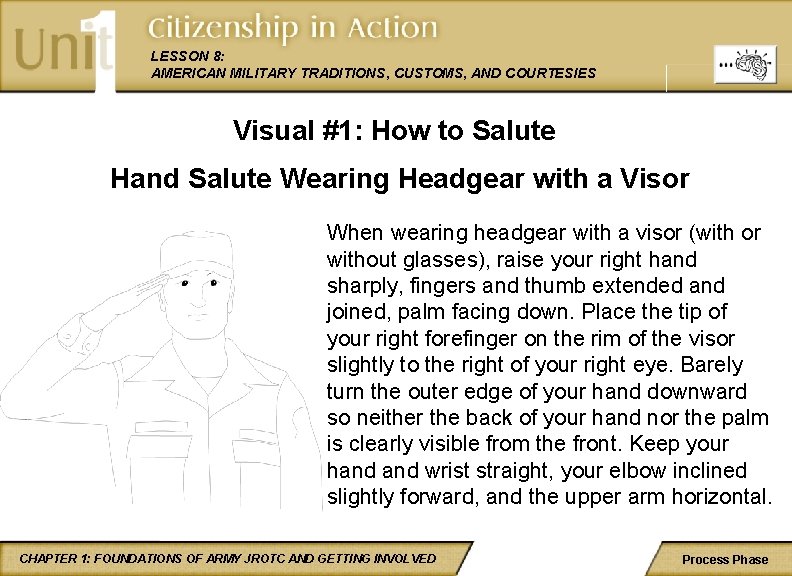 Unit 1

Citizenship in Action

LESSON 8:
AMERICAN MILITARY TRADITIONS, CUSTOMS, AND COURTESIES

Visual #1: How to Salute

Hand Salute Wearing Headgear with a Visor

When wearing headgear with a visor (with or without glasses), raise your right hand sharply, fingers and thumb extended and joined, palm facing down. Place the tip of your right forefinger on the rim of the visor slightly to the right of your right eye. Barely turn the outer edge of your hand downward so neither the back of your hand nor the palm is clearly visible from the front. Keep your hand and wrist straight, your elbow inclined slightly forward, and the upper arm horizontal.

CHAPTER 1: FOUNDATIONS OF ARMY JROTC AND GETTING INVOLVED

Process Phase